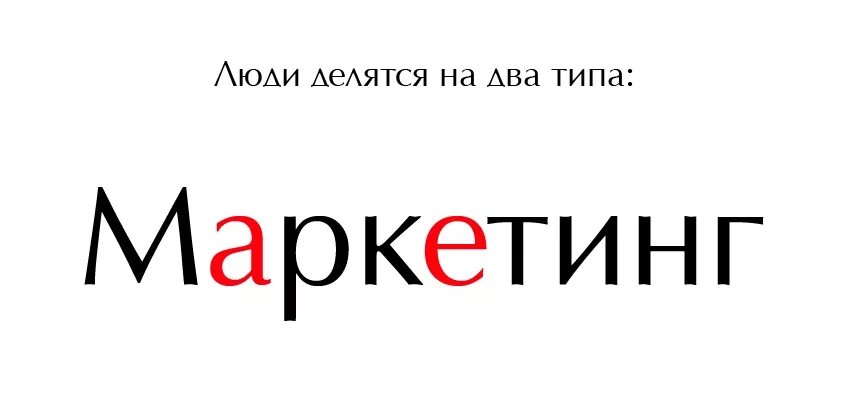 Люди делятся на два типа:

Маркетинг